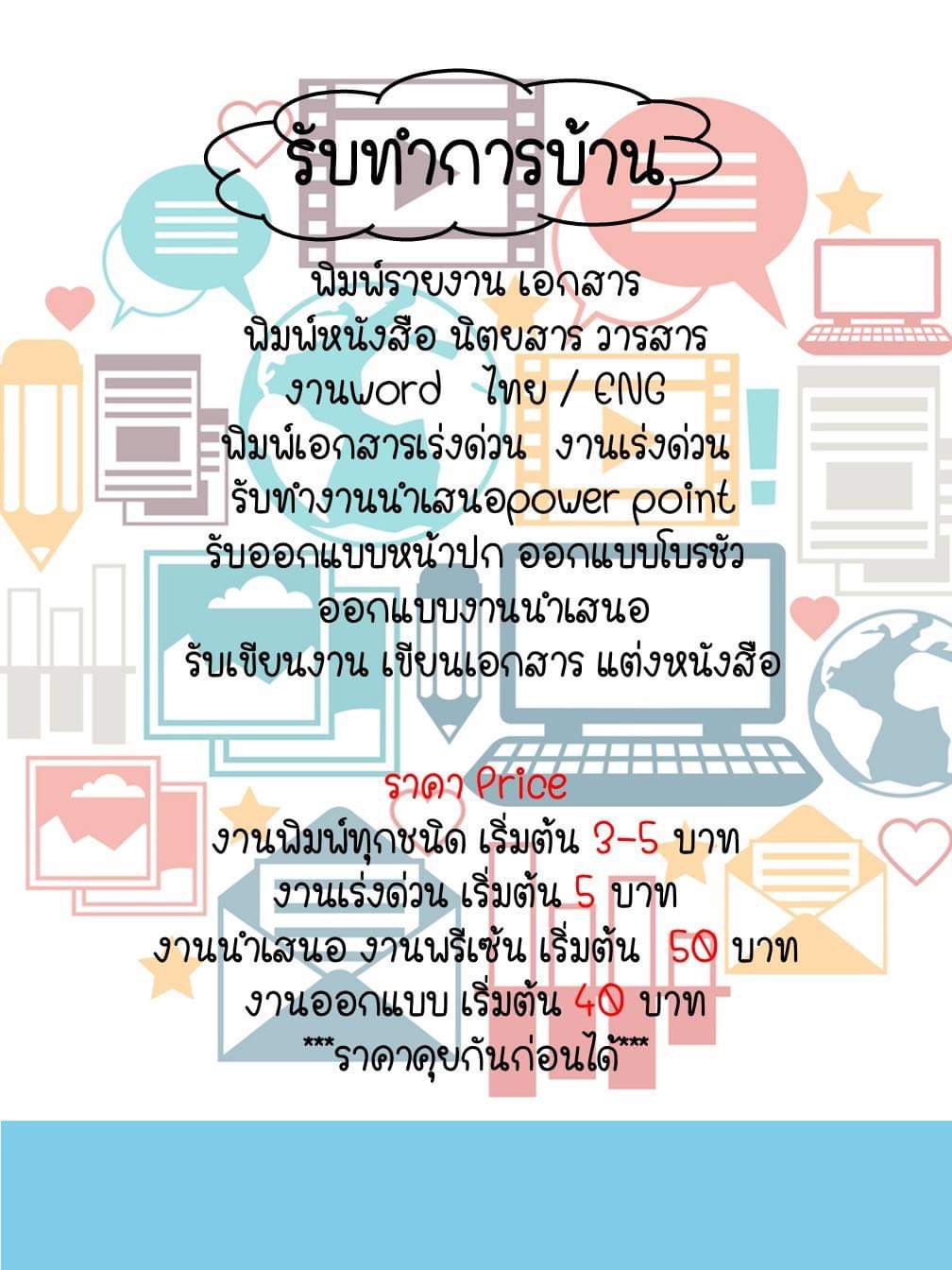 รับทำการบ้าน

พิมพ์รายงาน เอกสาร
พิมพ์หนังสือ นิตยสาร วารสาร
งานword ไทย / ENG
พิมพ์เอกสารเร่งด่วน งานเร่งด่วน
รับทำงานนำเสนอpower point
รับออกแบบหน้าปก ออกแบบโบรชัว
ออกแบบงานนำเสนอ
รับเขียนงาน เขียนเอกสาร แต่งหนังสือ

ราคา Price
งานพิมพ์ทุกชนิด เริ่มต้น 3-5 บาท
งานเร่งด่วน เริ่มต้น 5 บาท
งานนำเสนอ งานพรีเซ้น เริ่มต้น 50 บาท
งานออกแบบ เริ่มต้น 40 บาท
***ราคาคุยกันก่อนได้***